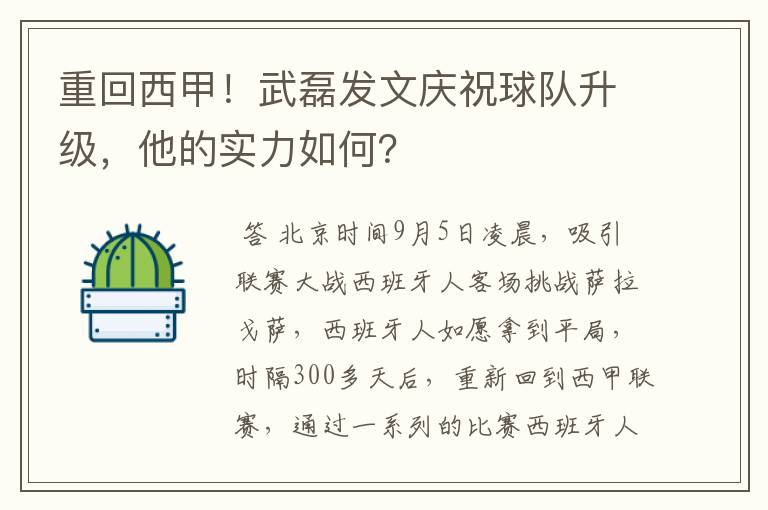 重回西甲！武磊发文庆祝球队升级，他的实力如何？

答 北京时间9月5日凌晨，吸引联赛大战西班牙人客场挑战萨拉戈萨，西班牙人如愿拿到平局，时隔300多天后，重新回到西甲联赛，通过一系列的比赛西班牙人